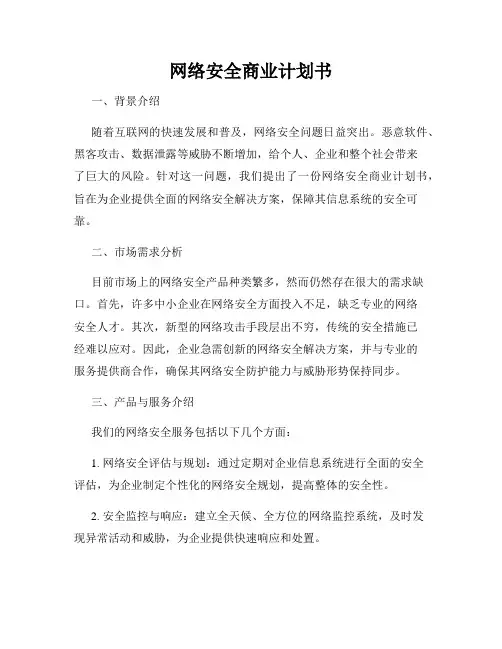 网络安全商业计划书

一、背景介绍

随着互联网的快速发展和普及，网络安全问题日益突出。恶意软件、黑客攻击、数据泄露等威胁不断增加，给个人、企业和整个社会带来了巨大的风险。针对这一问题，我们提出了一份网络安全商业计划书，旨在为企业提供全面的网络安全解决方案，保障其信息系统的安全可靠。

二、市场需求分析

目前市场上的网络安全产品种类繁多，然而仍然存在很大的需求缺口。首先，许多中小企业在网络安全方面投入不足，缺乏专业的网络安全人才。其次，新型的网络攻击手段层出不穷，传统的安全措施已经难以应对。因此，企业急需创新的网络安全解决方案，并与专业的服务提供商合作，确保其网络安全防护能力与威胁形势保持同步。

三、产品与服务介绍

我们的网络安全服务包括以下几个方面：

1. 网络安全评估与规划：通过定期对企业信息系统进行全面的安全评估，为企业制定个性化的网络安全规划，提高整体的安全性。

2. 安全监控与响应：建立全天候、全方位的网络监控系统，及时发现异常活动和威胁，为企业提供快速响应和处置。